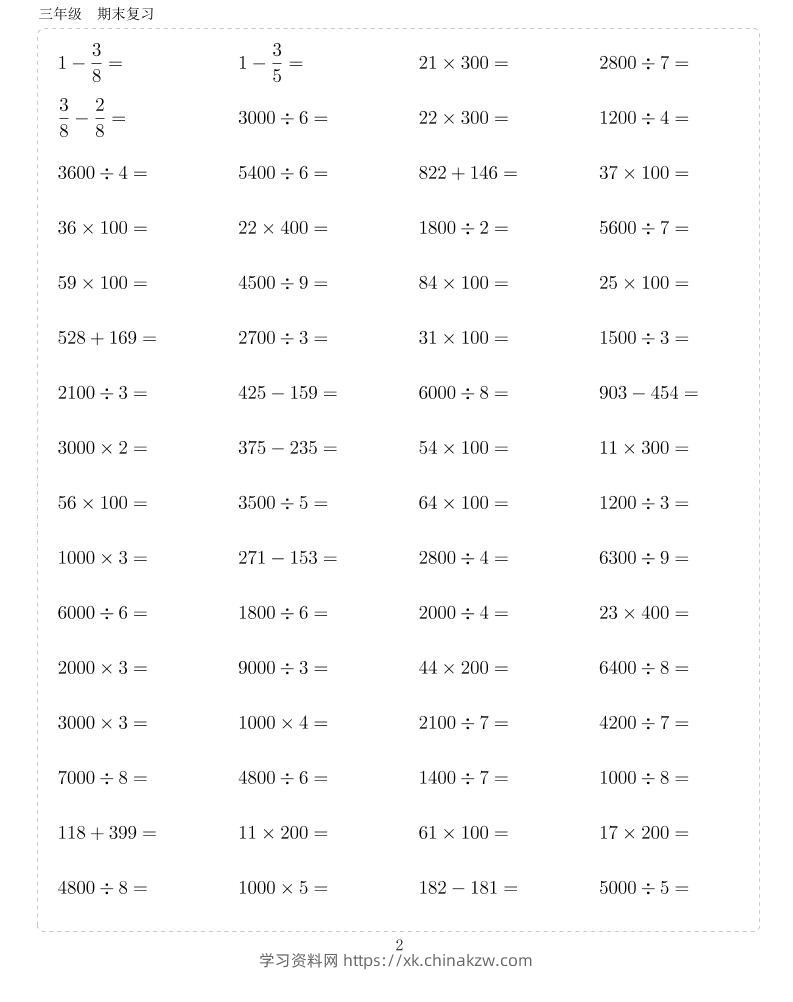 三年级 期末复习

$1-\frac{3}{8}=$

$1-\frac{3}{5}=$

$21\times300=$

$2800\div7=$

$\frac{3}{8}-\frac{2}{8}=$

$3000\div6=$

$22\times300=$

$1200\div4=$

$3600\div4=$

$5400\div6=$

$822+146=$

$37\times100=$

$36\times100=$

$22\times400=$

$1800\div2=$

$5600\div7=$

$59\times100=$

$4500\div9=$

$84\times100=$

$25\times100=$

$528+169=$

$2700\div3=$

$31\times100=$

$1500\div3=$

$2100\div3=$

$425-159=$

$6000\div8=$

$903-454=$

$3000\times2=$

$375-235=$

$54\times100=$

$11\times300=$

$56\times100=$

$3500\div5=$

$64\times100=$

$1200\div3=$

$1000\times3=$

$271-153=$

$2800\div4=$

$6300\div9=$

$6000\div6=$

$1800\div6=$

$2000\div4=$

$23\times400=$

$2000\times3=$

$9000\div3=$

$44\times200=$

$6400\div8=$

$3000\times3=$

$1000\times4=$

$2100\div7=$

$4200\div7=$

$7000\div8=$

$4800\div6=$

$1400\div7=$

$1000\div8=$

$118+399=$

$11\times200=$

$61\times100=$

$17\times200=$

$4800\div8=$

$1000\times5=$

$182-181=$

$5000\div5=$

2

学习资料网 https://xk.chinakzw.com